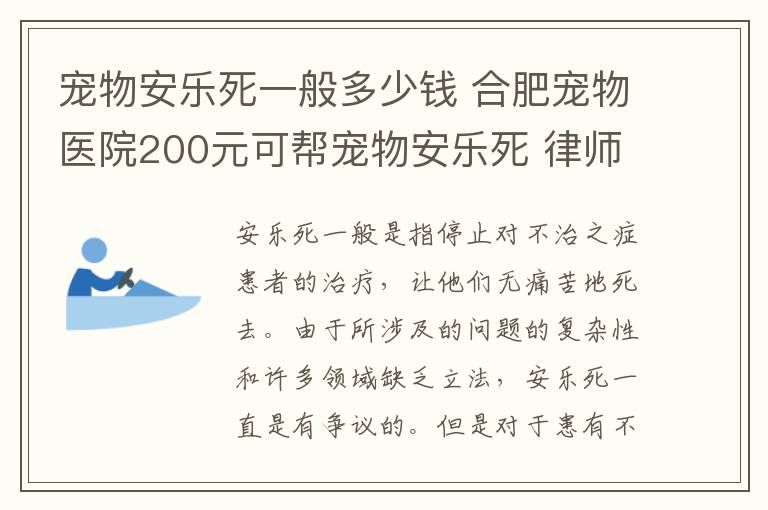 宠物安乐死一般多少钱 合肥宠物医院200元可帮宠物安乐死 律师

安乐死一般是指停止对不治之症患者的治疗，让他们无痛苦地死去。由于所涉及的问题的复杂性和许多领域缺乏立法，安乐死一直是有争议的。但是对于患有不